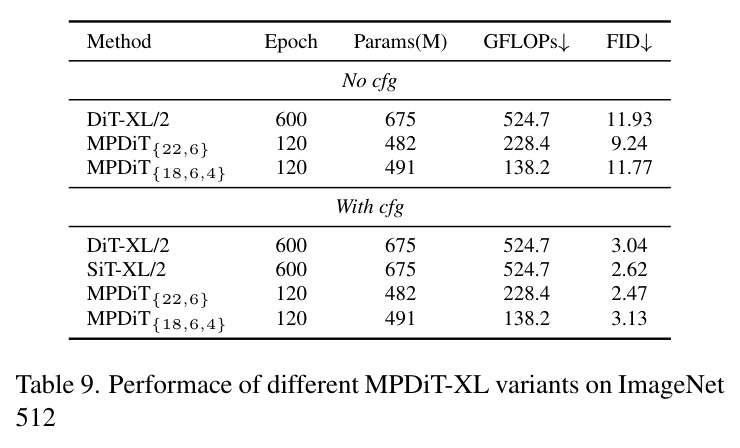 | Method | Epoch | Params(M) | GFLOPs↓ | FID↓ |
|---|---|---|---|---|
| *No cfg* | | | | |
| DiT-XL/2 | 600 | 675 | 524.7 | 11.93 |
| MPDiT$_{\{22,6\}}$ | 120 | 482 | 228.4 | 9.24 |
| MPDiT$_{\{18,6,4\}}$ | 120 | 491 | 138.2 | 11.77 |
| *With cfg* | | | | |
| DiT-XL/2 | 600 | 675 | 524.7 | 3.04 |
| SiT-XL/2 | 600 | 675 | 524.7 | 2.62 |
| MPDiT$_{\{22,6\}}$ | 120 | 482 | 228.4 | 2.47 |
| MPDiT$_{\{18,6,4\}}$ | 120 | 491 | 138.2 | 3.13 |

Table 9. Performace of different MPDiT-XL variants on ImageNet 512